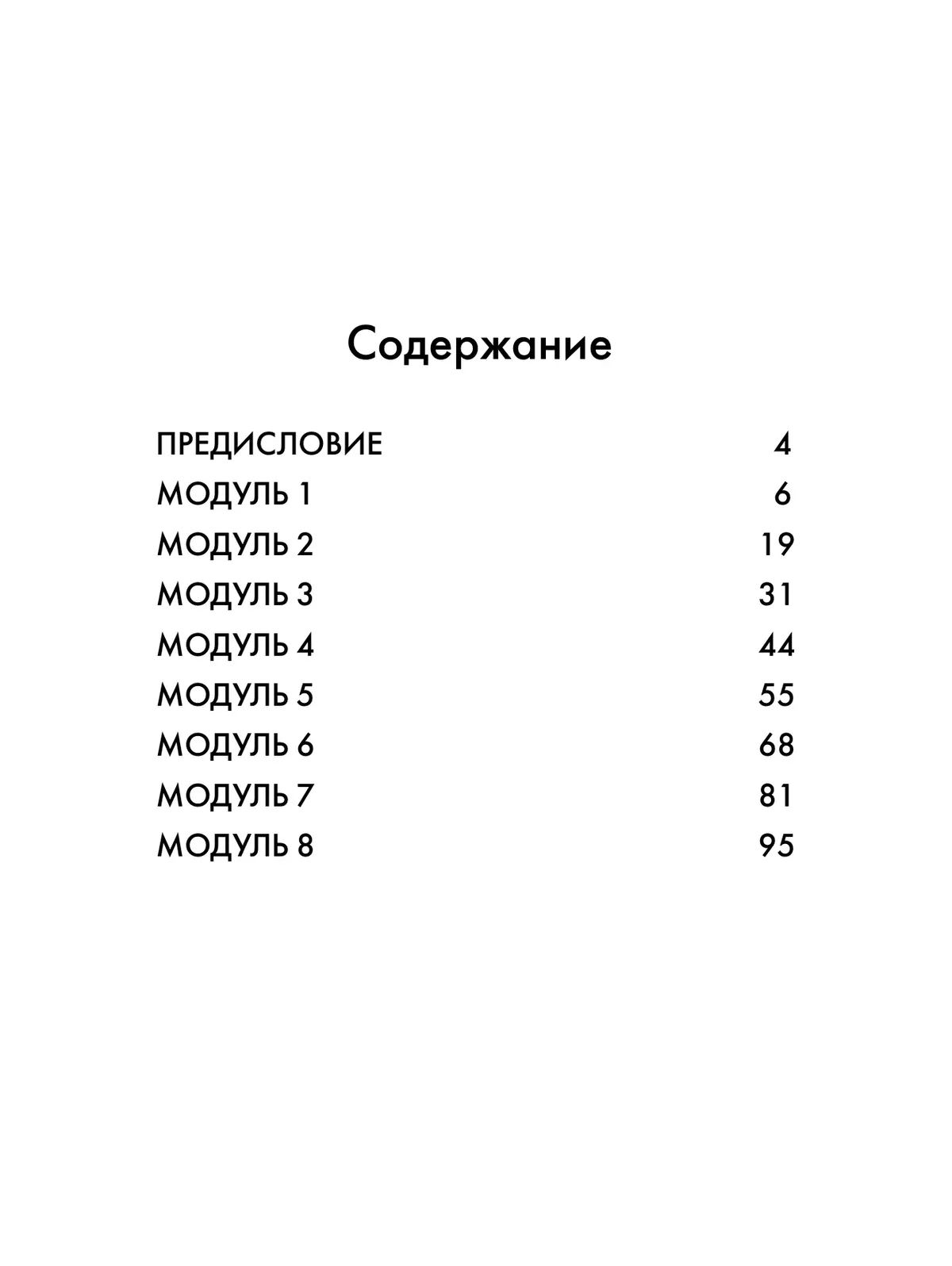 Содержание

ПРЕДИСЛОВИЕ 4
МОДУЛЬ 1 6
МОДУЛЬ 2 19
МОДУЛЬ 3 31
МОДУЛЬ 4 44
МОДУЛЬ 5 55
МОДУЛЬ 6 68
МОДУЛЬ 7 81
МОДУЛЬ 8 95